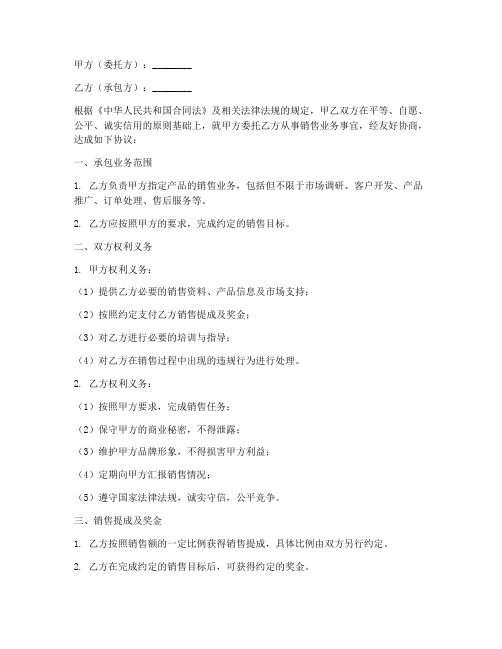 甲方（委托方）：________

乙方（承包方）：________

根据《中华人民共和国合同法》及相关法律法规的规定，甲乙双方在平等、自愿、公平、诚实信用的原则基础上，就甲方委托乙方从事销售业务事宜，经友好协商，达成如下协议：

一、承包业务范围

1. 乙方负责甲方指定产品的销售业务，包括但不限于市场调研、客户开发、产品推广、订单处理、售后服务等。

2. 乙方应按照甲方的要求，完成约定的销售目标。

二、双方权利义务

1. 甲方权利义务：

（1）提供乙方必要的销售资料、产品信息及市场支持；

（2）按照约定支付乙方销售提成及奖金；

（3）对乙方进行必要的培训与指导；

（4）对乙方在销售过程中出现的违规行为进行处理。

2. 乙方权利义务：

（1）按照甲方要求，完成销售任务；

（2）保守甲方的商业秘密，不得泄露；

（3）维护甲方品牌形象，不得损害甲方利益；

（4）定期向甲方汇报销售情况；

（5）遵守国家法律法规，诚实守信，公平竞争。

三、销售提成及奖金

1. 乙方按照销售额的一定比例获得销售提成，具体比例由双方另行约定。

2. 乙方在完成约定的销售目标后，可获得约定的奖金。